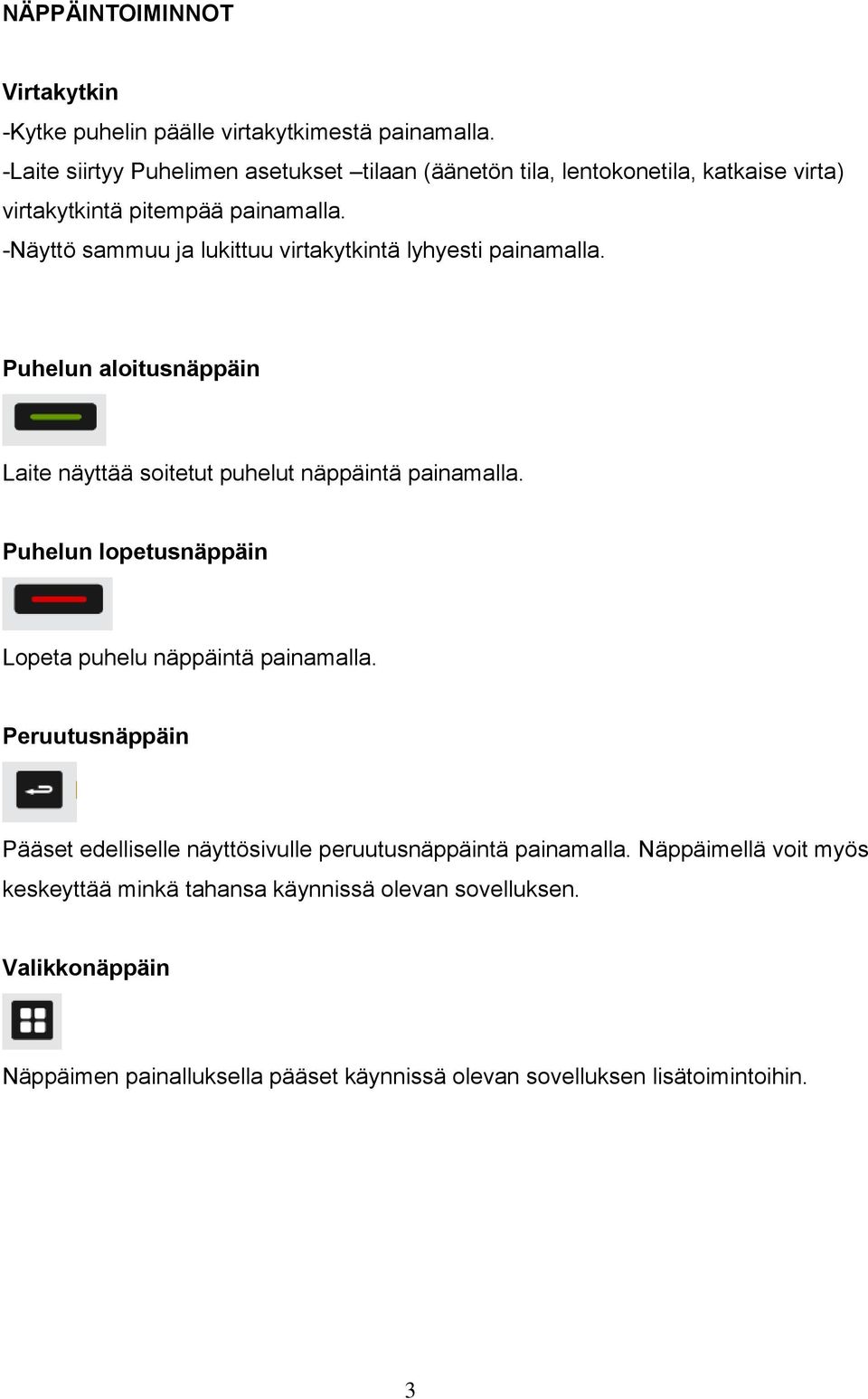 NÄPPÄINTOIMINNOT

Virtakytkin
-Kytke puhelin päälle virtakytkimestä painamalla.
-Laite siirtyy Puhelimen asetukset –tilaan (äänetön tila, lentokonetila, katkaise virta) virtakytkintä pitempää painamalla.
-Näyttö sammuu ja lukittuu virtakytkintä lyhyesti painamalla.

Puhelun aloitusnäppäin

Laite näyttää soitetut puhelut näppäintä painamalla.

Puhelun lopetusnäppäin

Lopeta puhelu näppäintä painamalla.

Peruutusnäppäin

Pääset edelliselle näyttösivulle peruutusnäppäintä painamalla. Näppäimellä voit myös keskeyttää minkä tahansa käynnissä olevan sovelluksen.

Valikkonäppäin

Näppäimen painalluksella pääset käynnissä olevan sovelluksen lisätoimintoihin.

3